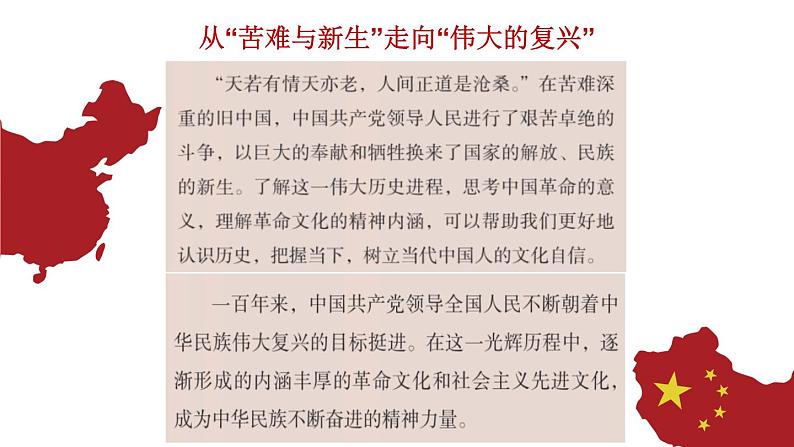 从“苦难与新生”走向“伟大的复兴”

“天若有情天亦老，人间正道是沧桑。”在苦难深重的旧中国，中国共产党领导人民进行了艰苦卓绝的斗争，以巨大的奉献和牺牲换来了国家的解放、民族的新生。了解这一伟大历史进程，思考中国革命的意义，理解革命文化的精神内涵，可以帮助我们更好地认识历史，把握当下，树立当代中国人的文化自信。

一百年来，中国共产党领导全国人民不断朝着中华民族伟大复兴的目标挺进。在这一光辉历程中，逐渐形成的内涵丰厚的革命文化和社会主义先进文化，成为中华民族不断奋进的精神力量。